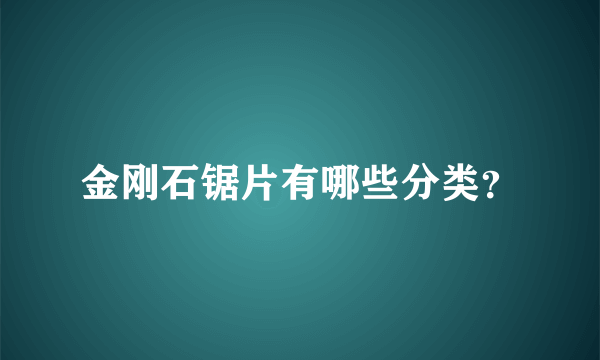 金刚石锯片有哪些分类?